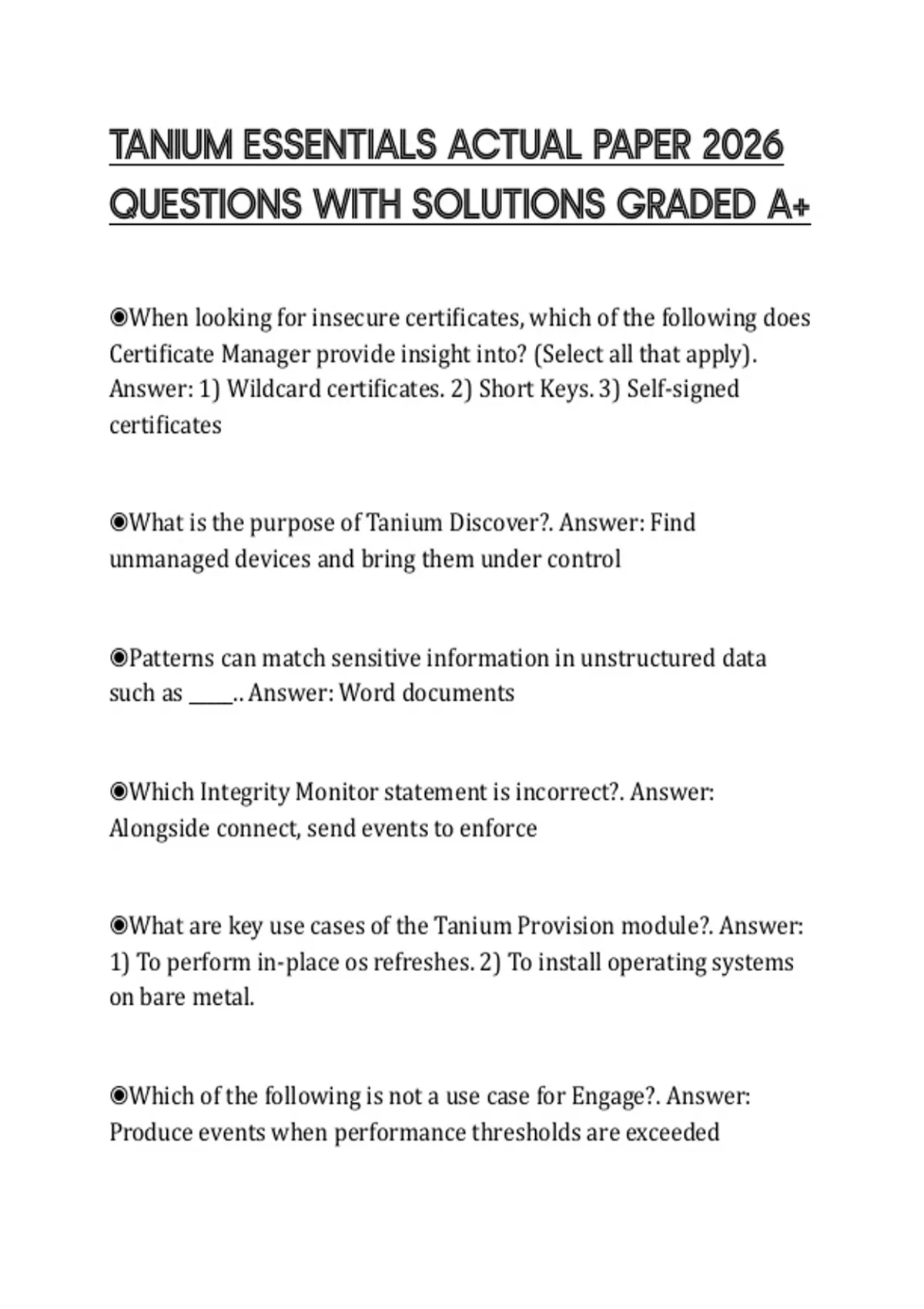 TANIUM ESSENTIALS ACTUAL PAPER 2026 QUESTIONS WITH SOLUTIONS GRADED A+

◉When looking for insecure certificates, which of the following does Certificate Manager provide insight into? (Select all that apply). Answer: 1) Wildcard certificates. 2) Short Keys. 3) Self-signed certificates

◉What is the purpose of Tanium Discover?. Answer: Find unmanaged devices and bring them under control

◉Patterns can match sensitive information in unstructured data such as _____.. Answer: Word documents

◉Which Integrity Monitor statement is incorrect?. Answer: Alongside connect, send events to enforce

◉What are key use cases of the Tanium Provision module?. Answer: 1) To perform in-place os refreshes. 2) To install operating systems on bare metal.

◉Which of the following is not a use case for Engage?. Answer: Produce events when performance thresholds are exceeded